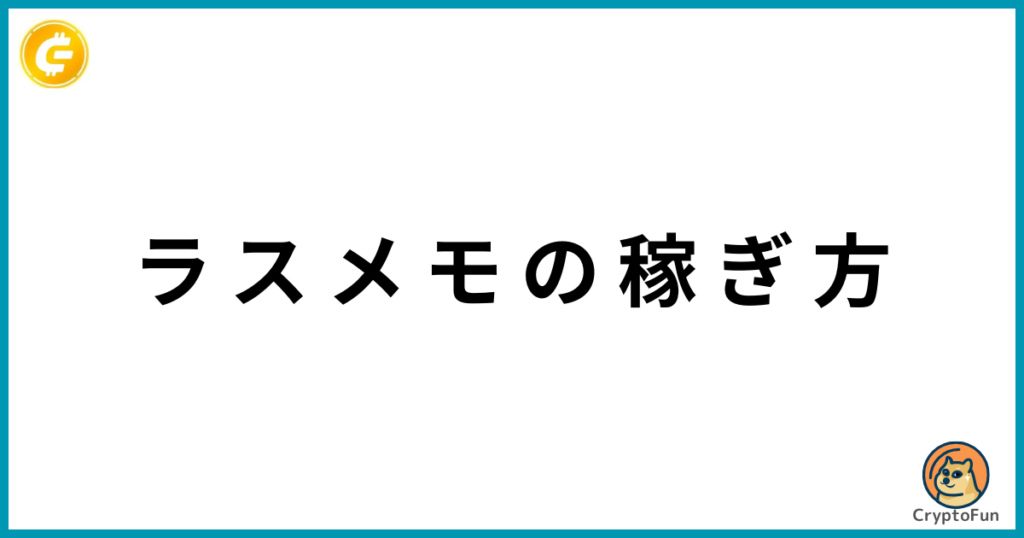 ラスメモの稼ぎ方

CryptoFun